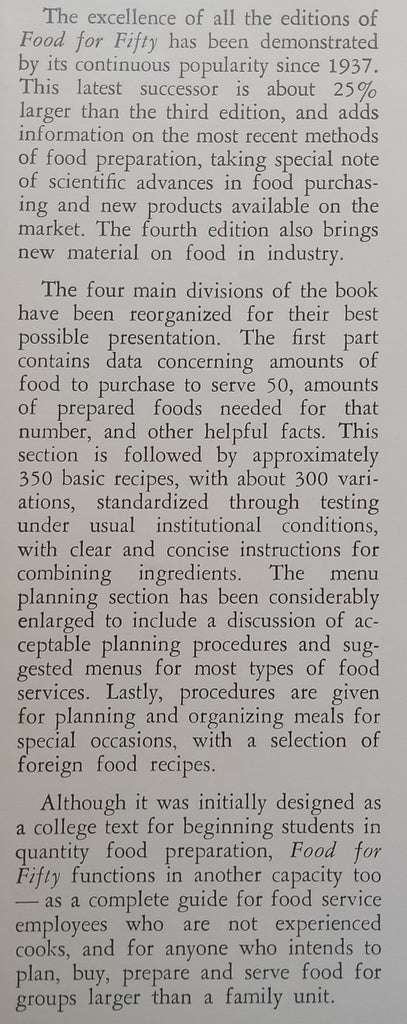 The excellence of all the editions of Food for Fifty has been demonstrated by its continuous popularity since 1937. This latest successor is about 25% larger than the third edition, and adds information on the most recent methods of food preparation, taking special note of scientific advances in food purchasing and new products available on the market. The fourth edition also brings new material on food in industry.

The four main divisions of the book have been reorganized for their best possible presentation. The first part contains data concerning amounts of food to purchase to serve 50, amounts of prepared foods needed for that number, and other helpful facts. This section is followed by approximately 350 basic recipes, with about 300 variations, standardized through testing under usual institutional conditions, with clear and concise instructions for combining ingredients. The menu planning section has been considerably enlarged to include a discussion of acceptable planning procedures and suggested menus for most types of food services. Lastly, procedures are given for planning and organizing meals for special occasions, with a selection of foreign food recipes.

Although it was initially designed as a college text for beginning students in quantity food preparation, Food for Fifty functions in another capacity too — as a complete guide for food service employees who are not experienced cooks, and for anyone who intends to plan, buy, prepare and serve food for groups larger than a family unit.